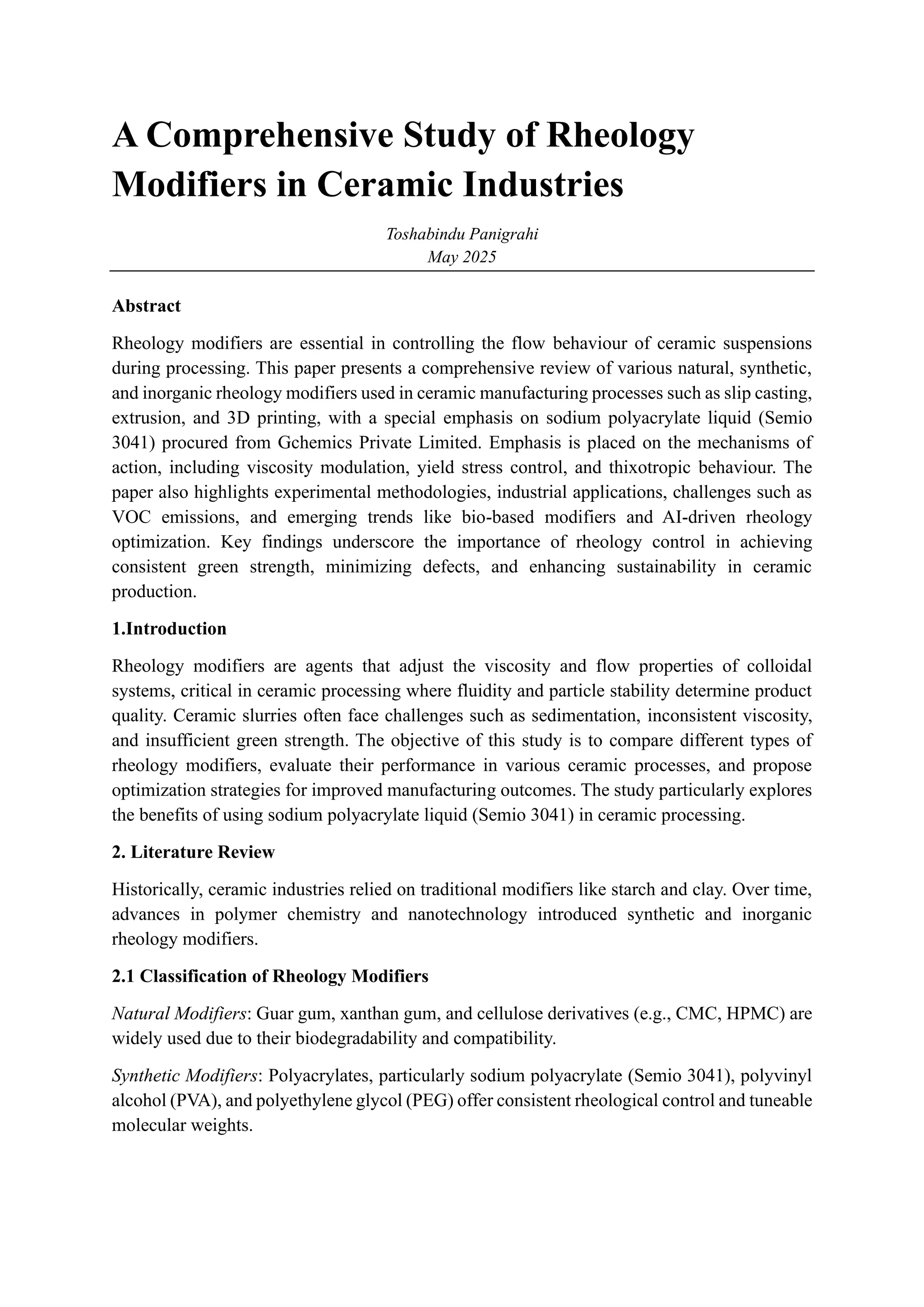 A Comprehensive Study of Rheology Modifiers in Ceramic Industries

Toshabindu Panigrahi
May 2025

Abstract

Rheology modifiers are essential in controlling the flow behaviour of ceramic suspensions during processing. This paper presents a comprehensive review of various natural, synthetic, and inorganic rheology modifiers used in ceramic manufacturing processes such as slip casting, extrusion, and 3D printing, with a special emphasis on sodium polyacrylate liquid (Semio 3041) procured from Gchemics Private Limited. Emphasis is placed on the mechanisms of action, including viscosity modulation, yield stress control, and thixotropic behaviour. The paper also highlights experimental methodologies, industrial applications, challenges such as VOC emissions, and emerging trends like bio-based modifiers and AI-driven rheology optimization. Key findings underscore the importance of rheology control in achieving consistent green strength, minimizing defects, and enhancing sustainability in ceramic production.

1.Introduction

Rheology modifiers are agents that adjust the viscosity and flow properties of colloidal systems, critical in ceramic processing where fluidity and particle stability determine product quality. Ceramic slurries often face challenges such as sedimentation, inconsistent viscosity, and insufficient green strength. The objective of this study is to compare different types of rheology modifiers, evaluate their performance in various ceramic processes, and propose optimization strategies for improved manufacturing outcomes. The study particularly explores the benefits of using sodium polyacrylate liquid (Semio 3041) in ceramic processing.

2. Literature Review

Historically, ceramic industries relied on traditional modifiers like starch and clay. Over time, advances in polymer chemistry and nanotechnology introduced synthetic and inorganic rheology modifiers.

2.1 Classification of Rheology Modifiers

Natural Modifiers: Guar gum, xanthan gum, and cellulose derivatives (e.g., CMC, HPMC) are widely used due to their biodegradability and compatibility.

Synthetic Modifiers: Polyacrylates, particularly sodium polyacrylate (Semio 3041), polyvinyl alcohol (PVA), and polyethylene glycol (PEG) offer consistent rheological control and tuneable molecular weights.